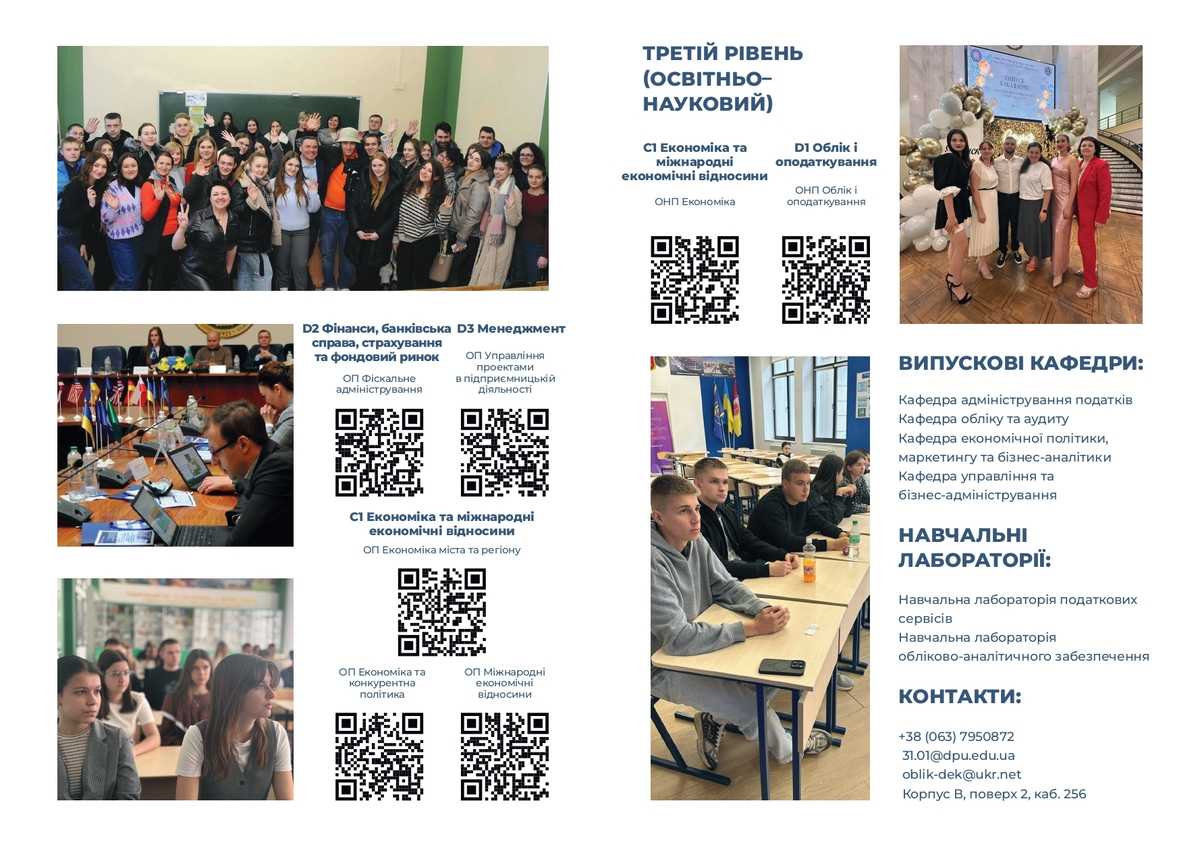 D2 Фінанси, банківська справа, страхування та фондовий ринок
ОП Фіскальне адміністрування

D3 Менеджмент
ОП Управління проектами в підприємницькій діяльності

С1 Економіка та міжнародні економічні відносини
ОП Економіка міста та регіону

ОП Економіка та конкурентна політика

ОП Міжнародні економічні відносини

ТРЕТІЙ РІВЕНЬ (ОСВІТНЬО–НАУКОВИЙ)

С1 Економіка та міжнародні економічні відносини
ОНП Економіка

D1 Облік і оподаткування
ОНП Облік і оподаткування

ВИПУСКОВІ КАФЕДРИ:

Кафедра адміністрування податків
Кафедра обліку та аудиту
Кафедра економічної політики, маркетингу та бізнес-аналітики
Кафедра управління та бізнес-адміністрування

НАВЧАЛЬНІ ЛАБОРАТОРІЇ:

Навчальна лабораторія податкових сервісів
Навчальна лабораторія обліково-аналітичного забезпечення

КОНТАКТИ:

+38 (063) 7950872
31.01@dpu.edu.ua
oblik-dek@ukr.net
Корпус В, поверх 2, каб. 256